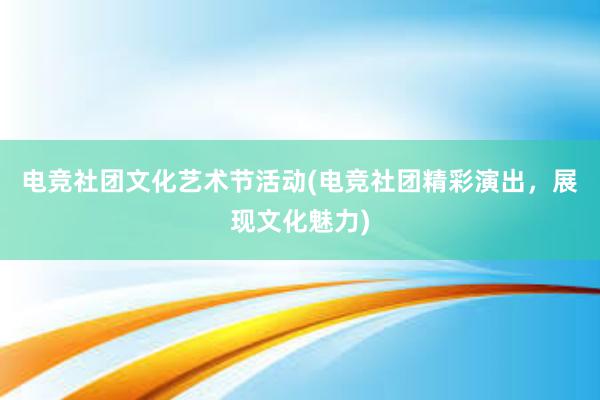 电竞社团文化艺术节活动(电竞社团精彩演出，展现文化魅力)